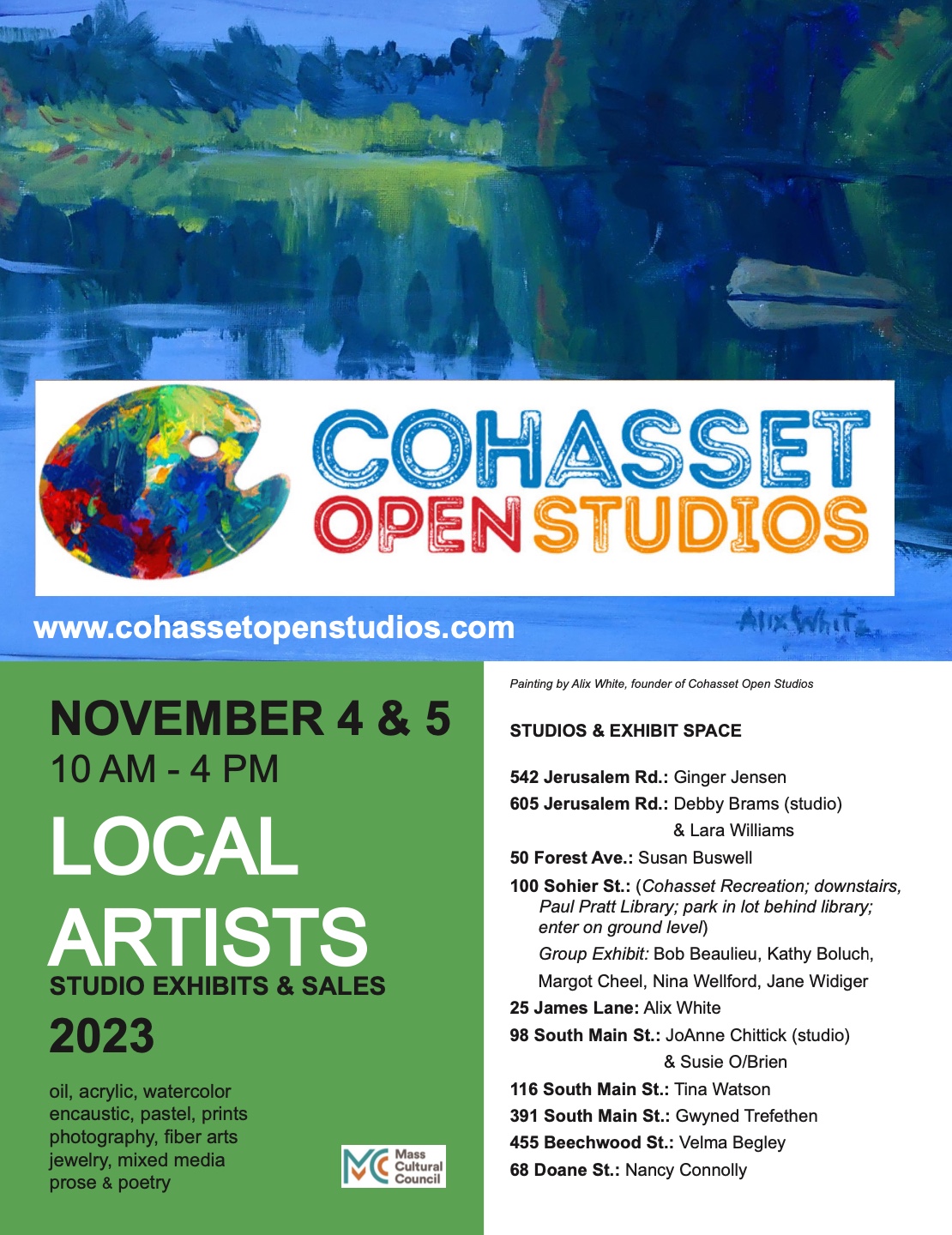 COHASSET
OPEN STUDIOS

www.cohassetopenstudios.com

Alix White

NOVEMBER 4 & 5
10 AM - 4 PM

LOCAL
ARTISTS
STUDIO EXHIBITS & SALES
2023

oil, acrylic, watercolor
encaustic, pastel, prints
photography, fiber arts
jewelry, mixed media
prose & poetry

Mass Cultural Council

Painting by Alix White, founder of Cohasset Open Studios

STUDIOS & EXHIBIT SPACE

542 Jerusalem Rd.: Ginger Jensen
605 Jerusalem Rd.: Debby Brams (studio)
& Lara Williams
50 Forest Ave.: Susan Buswell
100 Sohier St.: (Cohasset Recreation; downstairs, Paul Pratt Library; park in lot behind library; enter on ground level)
Group Exhibit: Bob Beaulieu, Kathy Boluch, Margot Cheel, Nina Wellford, Jane Widiger
25 James Lane: Alix White
98 South Main St.: JoAnne Chittick (studio)
& Susie O/Brien
116 South Main St.: Tina Watson
391 South Main St.: Gwyned Trefethen
455 Beechwood St.: Velma Begley
68 Doane St.: Nancy Connolly